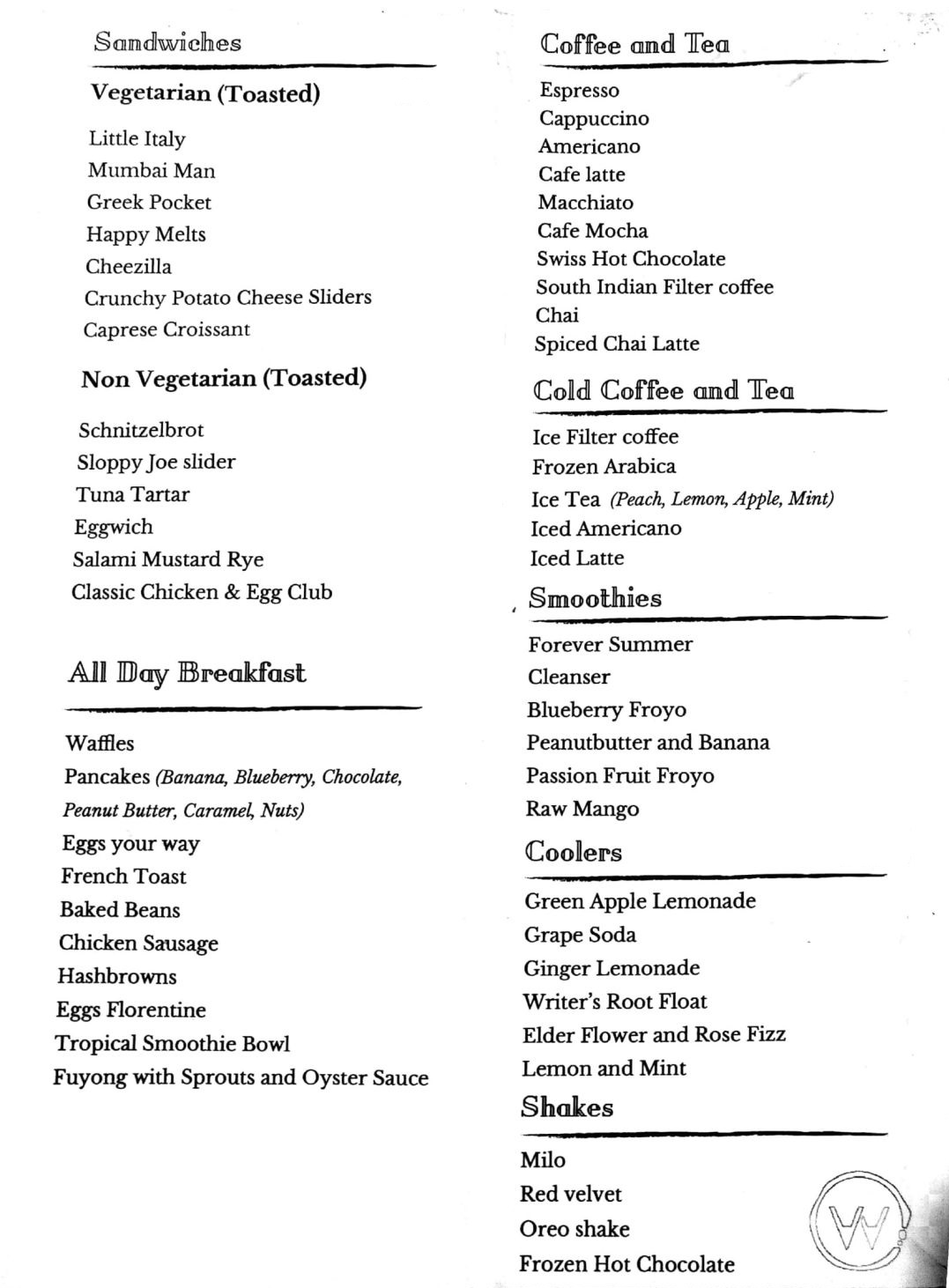 Sandwiches

Vegetarian (Toasted)

Little Italy
Mumbai Man
Greek Pocket
Happy Melts
Cheezilla
Crunchy Potato Cheese Sliders
Caprese Croissant

Non Vegetarian (Toasted)

Schnitzelbrot
Sloppy Joe slider
Tuna Tartar
Eggwich
Salami Mustard Rye
Classic Chicken & Egg Club

All Day Breakfast

Waffles
Pancakes (Banana, Blueberry, Chocolate, Peanut Butter, Caramel, Nuts)
Eggs your way
French Toast
Baked Beans
Chicken Sausage
Hashbrowns
Eggs Florentine
Tropical Smoothie Bowl
Fuyong with Sprouts and Oyster Sauce

Coffee and Tea

Espresso
Cappuccino
Americano
Cafe latte
Macchiato
Cafe Mocha
Swiss Hot Chocolate
South Indian Filter coffee
Chai
Spiced Chai Latte

Cold Coffee and Tea

Ice Filter coffee
Frozen Arabica
Ice Tea (Peach, Lemon, Apple, Mint)
Iced Americano
Iced Latte

Smoothies

Forever Summer
Cleanser
Blueberry Froyo
Peanutbutter and Banana
Passion Fruit Froyo
Raw Mango

Coolers

Green Apple Lemonade
Grape Soda
Ginger Lemonade
Writer's Root Float
Elder Flower and Rose Fizz
Lemon and Mint

Shakes

Milo
Red velvet
Oreo shake
Frozen Hot Chocolate

W